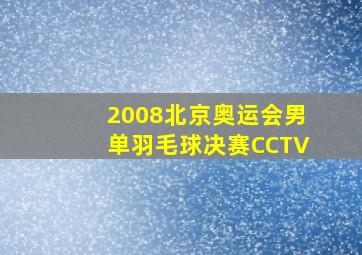 2008北京奥运会男单羽毛球决赛CCTV